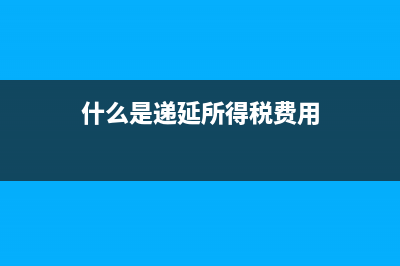 什么是递延所得税费用